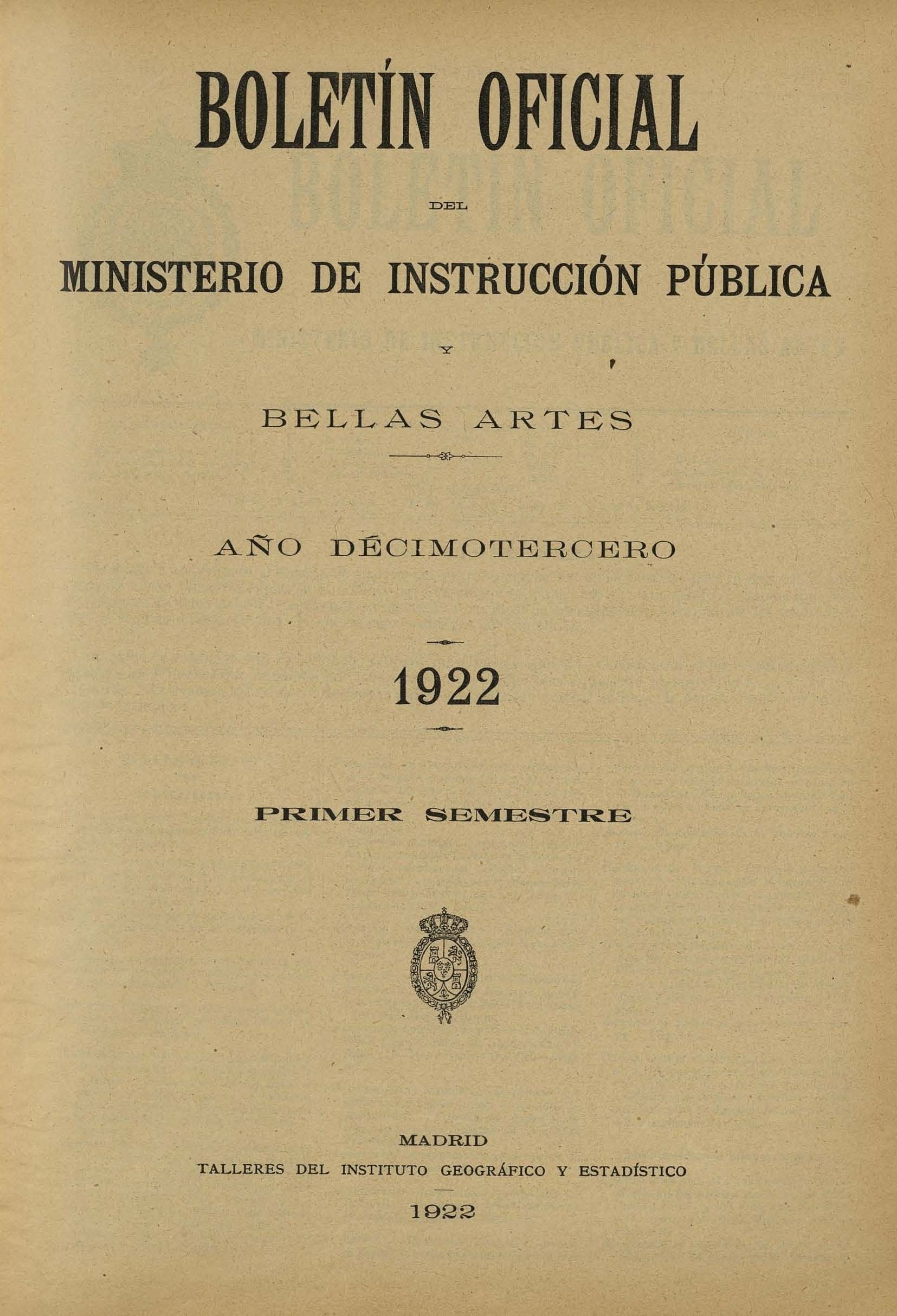 BOLETÍN OFICIAL

DEL

MINISTERIO DE INSTRUCCIÓN PÚBLICA

Y

BELLAS ARTES

AÑO DÉCIMOTERCERO

1922

PRIMER SEMESTRE

MADRID
TALLERES DEL INSTITUTO GEOGRÁFICO Y ESTADÍSTICO
1922